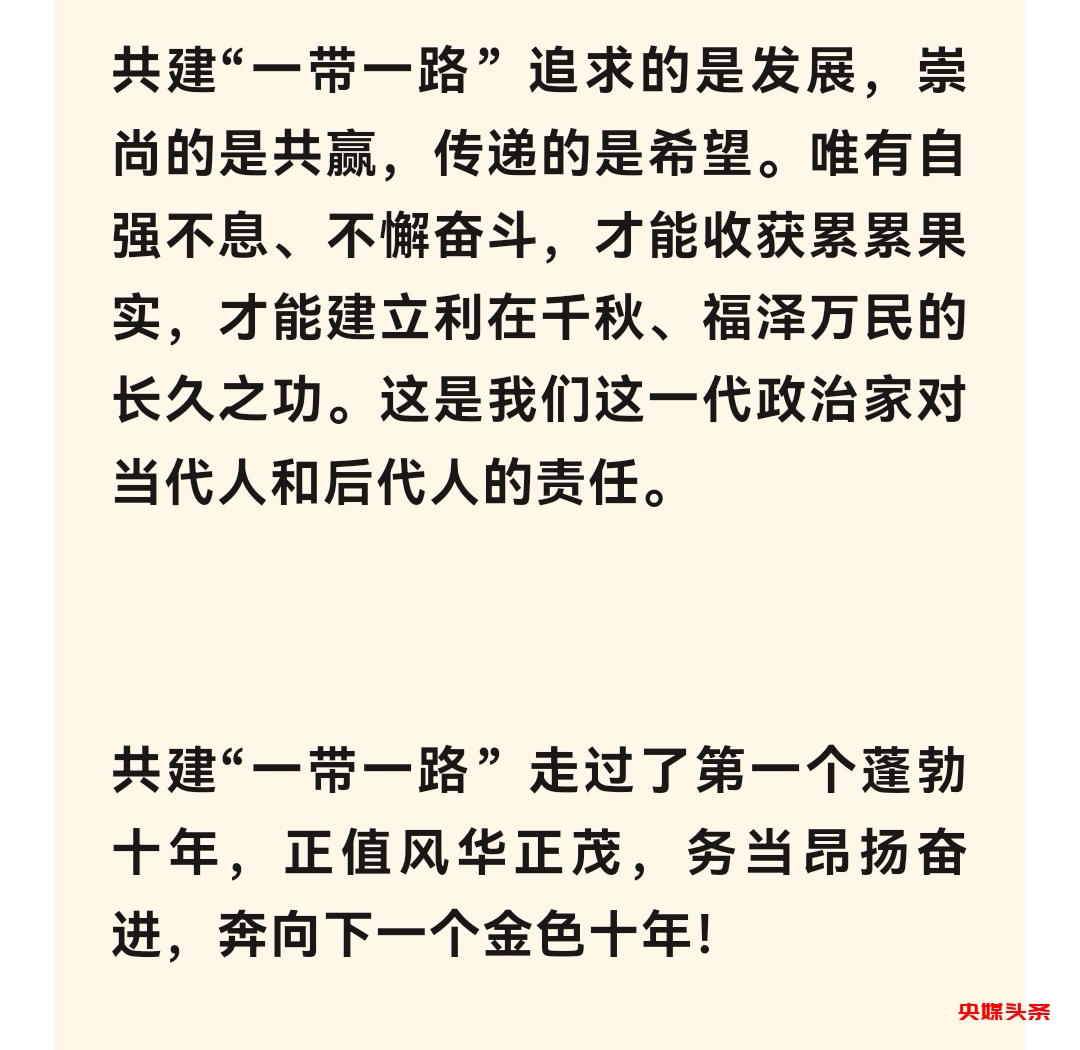 共建“一带一路”追求的是发展，崇尚的是共赢，传递的是希望。唯有自强不息、不懈奋斗，才能收获累累果实，才能建立利在千秋、福泽万民的长久之功。这是我们这一代政治家对当代人和后代人的责任。

共建“一带一路”走过了第一个蓬勃十年，正值风华正茂，务当昂扬奋进，奔向下一个金色十年！

央媒头条